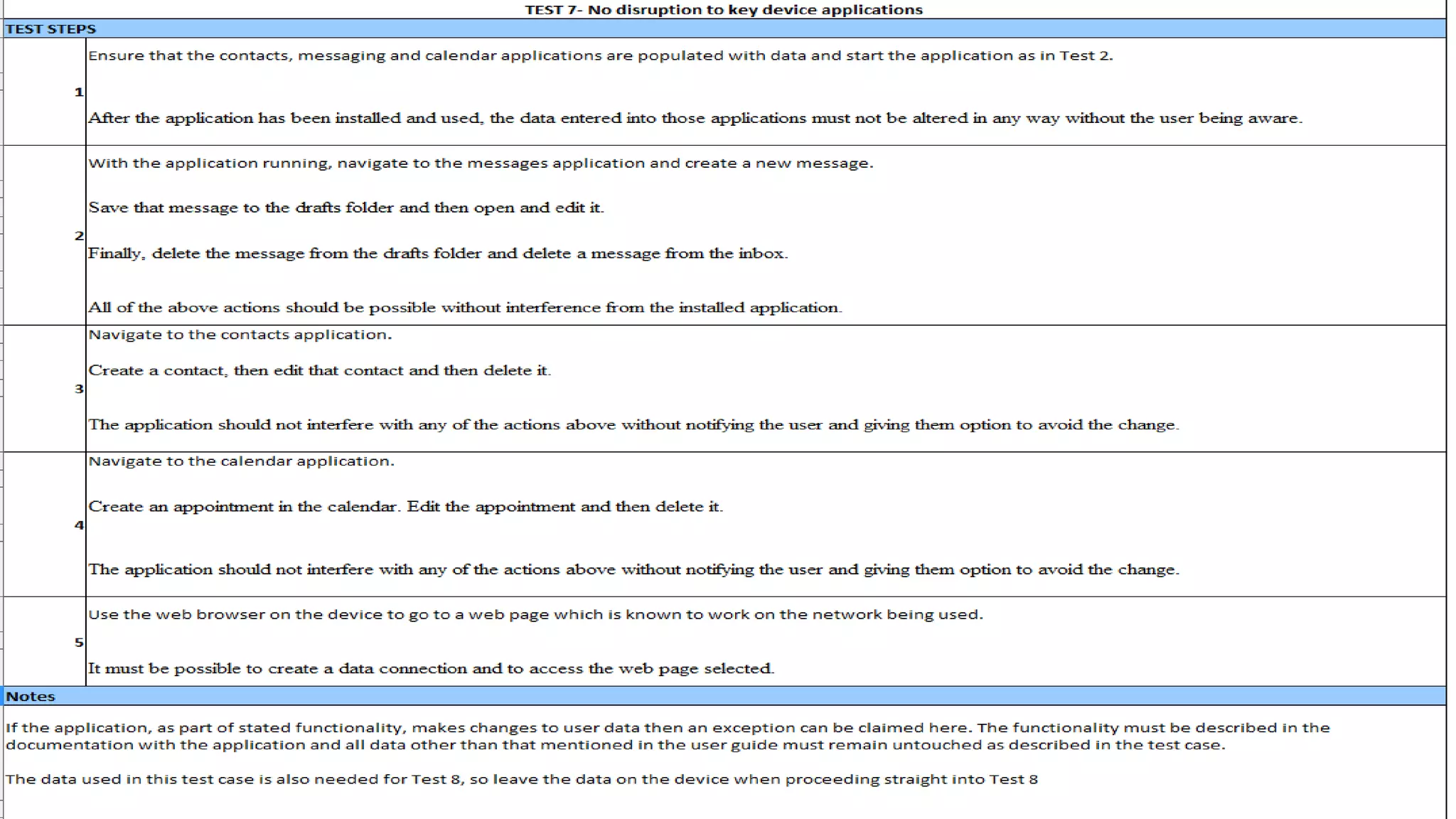 TEST 7- No disruption to key device applications

TEST STEPS

| | |
|---|---|
| 1 | Ensure that the contacts, messaging and calendar applications are populated with data and start the application as in Test 2. After the application has been installed and used, the data entered into those applications must not be altered in any way without the user being aware. |
| 2 | With the application running, navigate to the messages application and create a new message. Save that message to the drafts folder and then open and edit it. Finally, delete the message from the drafts folder and delete a message from the inbox. All of the above actions should be possible without interference from the installed application. |
| 3 | Navigate to the contacts application. Create a contact, then edit that contact and then delete it. The application should not interfere with any of the actions above without notifying the user and giving them option to avoid the change. |
| 4 | Navigate to the calendar application. Create an appointment in the calendar. Edit the appointment and then delete it. The application should not interfere with any of the actions above without notifying the user and giving them option to avoid the change. |
| 5 | Use the web browser on the device to go to a web page which is known to work on the network being used. It must be possible to create a data connection and to access the web page selected. |

Notes

If the application, as part of stated functionality, makes changes to user data then an exception can be claimed here. The functionality must be described in the documentation with the application and all data other than that mentioned in the user guide must remain untouched as described in the test case.

The data used in this test case is also needed for Test 8, so leave the data on the device when proceeding straight into Test 8